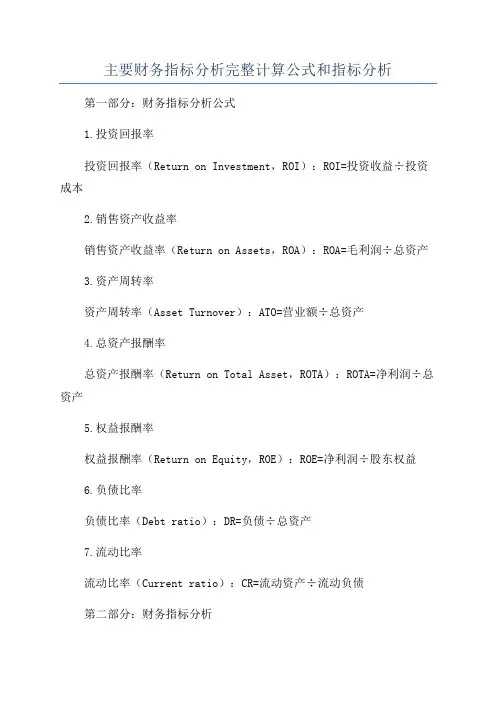 主要财务指标分析完整计算公式和指标分析

第一部分：财务指标分析公式

1.投资回报率

投资回报率（Return on Investment，ROI）：ROI=投资收益÷投资成本

2.销售资产收益率

销售资产收益率（Return on Assets，ROA）：ROA=毛利润÷总资产

3.资产周转率

资产周转率（Asset Turnover）：ATO=营业额÷总资产

4.总资产报酬率

总资产报酬率（Return on Total Asset，ROTA）：ROTA=净利润÷总资产

5.权益报酬率

权益报酬率（Return on Equity，ROE）：ROE=净利润÷股东权益

6.负债比率

负债比率（Debt ratio）：DR=负债÷总资产

7.流动比率

流动比率（Current ratio）：CR=流动资产÷流动负债

第二部分：财务指标分析